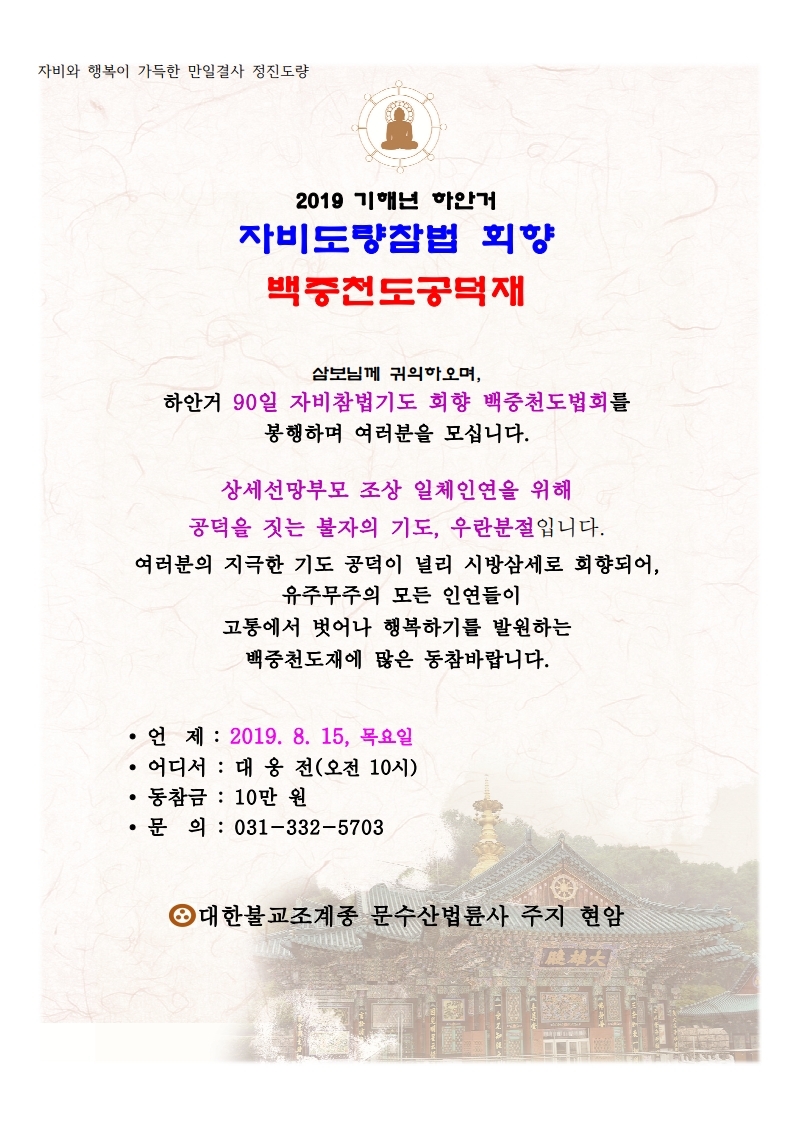 자비와 행복이 가득한 만일결사 정진도량

2019 기해년 하안거

자비도량참법 회향

백중천도공덕재

삼보님께 귀의하오며,

하안거 90일 자비참법기도 회향 백중천도법회를 봉행하며 여러분을 모십니다.

상세선망부모 조상 일체인연을 위해 공덕을 짓는 불자의 기도, 우란분절입니다.

여러분의 지극한 기도 공덕이 널리 시방삼세로 회향되어, 유주무주의 모든 인연들이 고통에서 벗어나 행복하기를 발원하는 백중천도재에 많은 동참바랍니다.

• 언 제 : 2019. 8. 15, 목요일
• 어디서 : 대 웅 전(오전 10시)
• 동참금 : 10만 원
• 문 의 : 031-332-5703

대한불교조계종 문수산법륜사 주지 현암

大雄殿